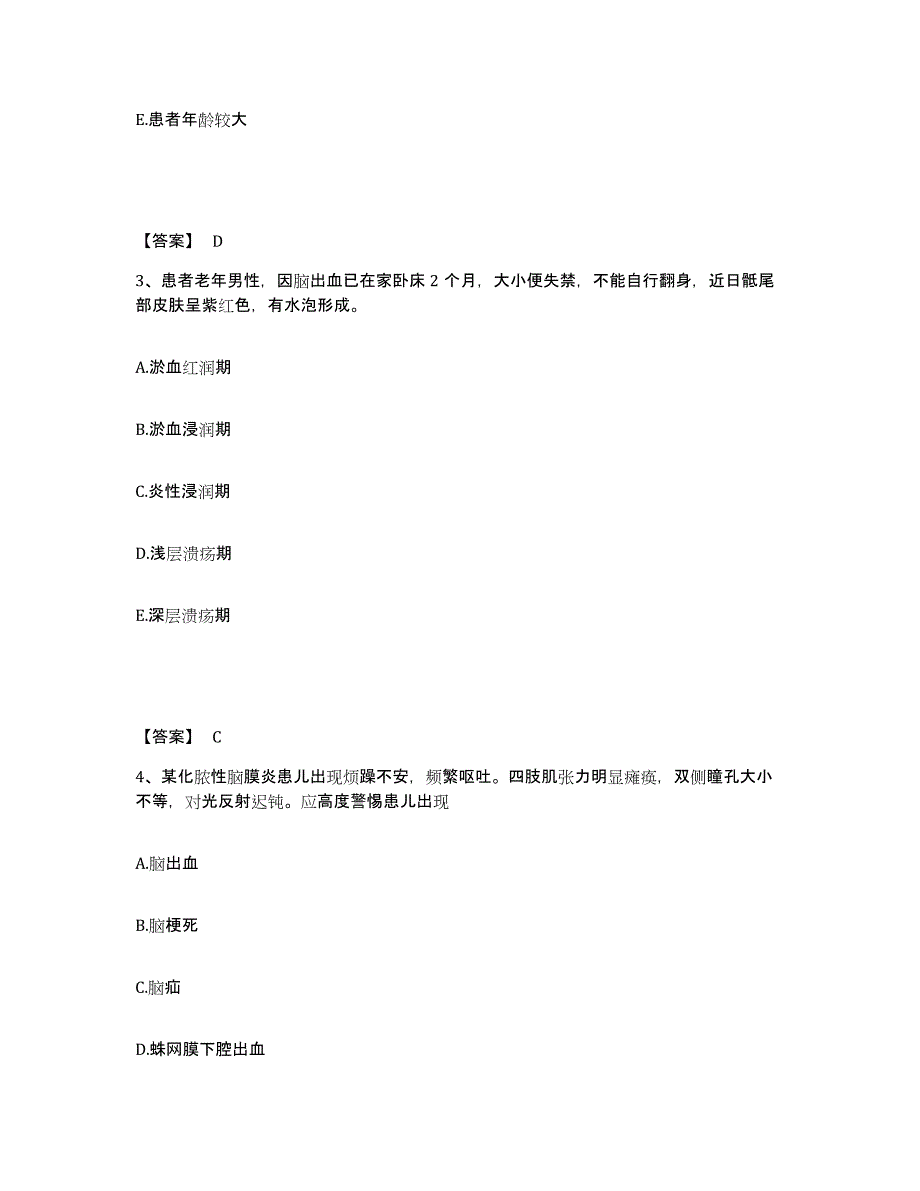 E.患者年龄较大

【答案】 D

3、患者老年男性，因脑出血已在家卧床 2 个月，大小便失禁，不能自行翻身，近日骶尾部皮肤呈紫红色，有水泡形成。

A.淤血红润期

B.淤血浸润期

C.炎性浸润期

D.浅层溃疡期

E.深层溃疡期

【答案】 C

4、某化脓性脑膜炎患儿出现烦躁不安，频繁呕吐。四肢肌张力明显瘫痪，双侧瞳孔大小不等，对光反射迟钝。应高度警惕患儿出现

A.脑出血

B.脑梗死

C.脑疝

D.蛛网膜下腔出血